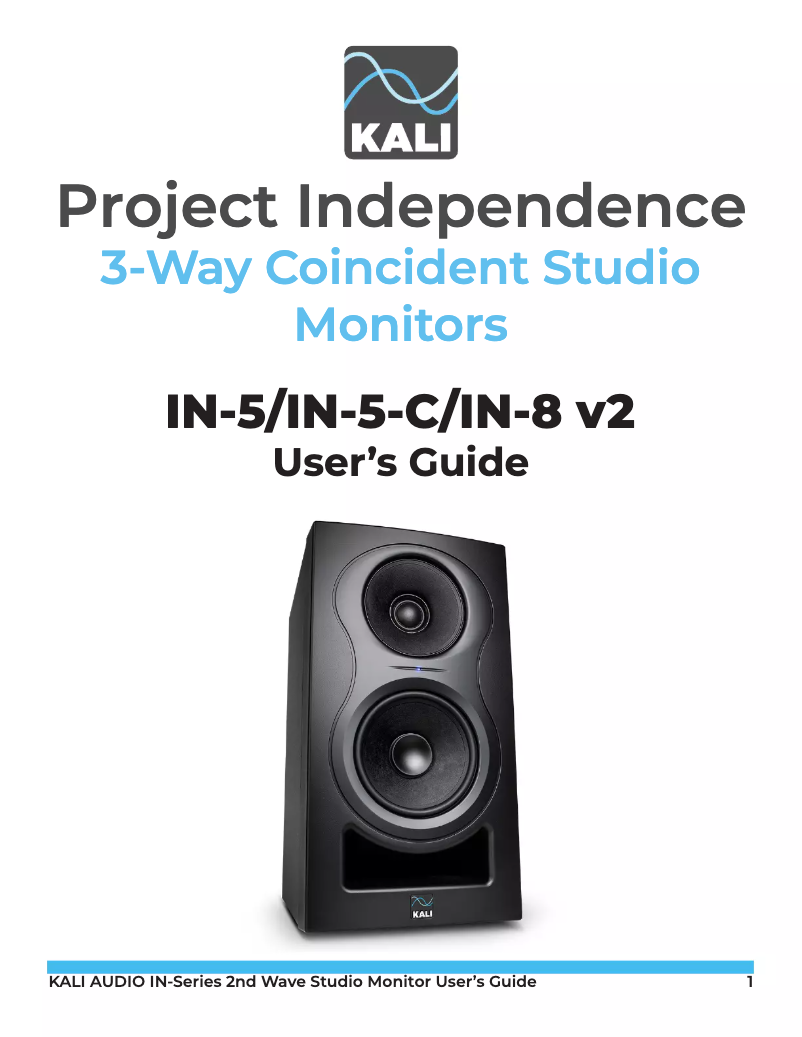 KALI

Project Independence

3-Way Coincident Studio Monitors

IN-5/IN-5-C/IN-8 v2

User's Guide

KALI

KALI AUDIO IN-Series 2nd Wave Studio Monitor User's Guide 1